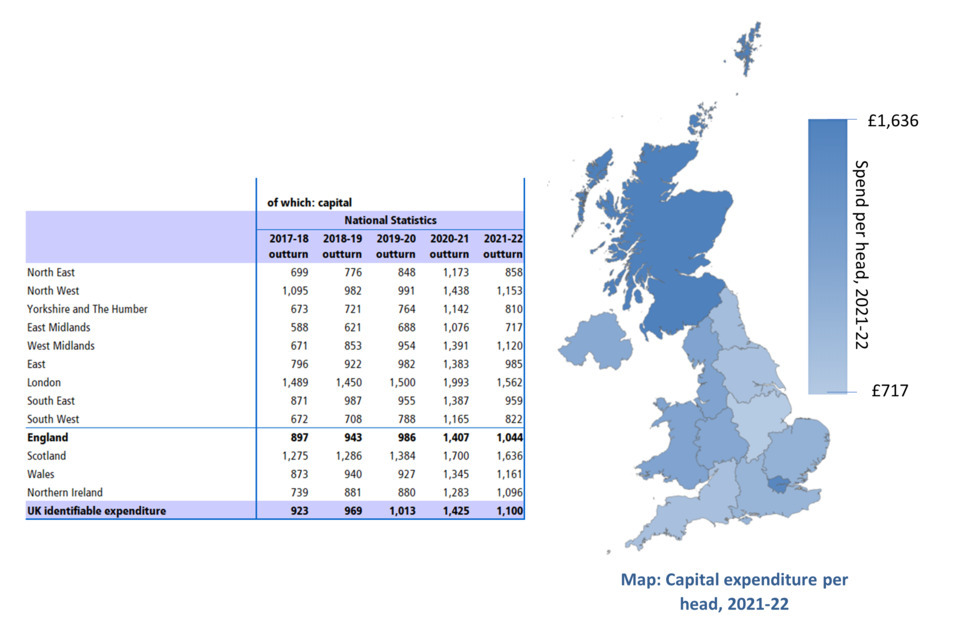 of which: capital

National Statistics

| | 2017-18 outturn | 2018-19 outturn | 2019-20 outturn | 2020-21 outturn | 2021-22 outturn |
|---|---|---|---|---|---|
| North East | 699 | 776 | 848 | 1,173 | 858 |
| North West | 1,095 | 982 | 991 | 1,438 | 1,153 |
| Yorkshire and The Humber | 673 | 721 | 764 | 1,142 | 810 |
| East Midlands | 588 | 621 | 688 | 1,076 | 717 |
| West Midlands | 671 | 853 | 954 | 1,391 | 1,120 |
| East | 796 | 922 | 982 | 1,383 | 985 |
| London | 1,489 | 1,450 | 1,500 | 1,993 | 1,562 |
| South East | 871 | 987 | 955 | 1,387 | 959 |
| South West | 672 | 708 | 788 | 1,165 | 822 |
| **England** | **897** | **943** | **986** | **1,407** | **1,044** |
| Scotland | 1,275 | 1,286 | 1,384 | 1,700 | 1,636 |
| Wales | 873 | 940 | 927 | 1,345 | 1,161 |
| Northern Ireland | 739 | 881 | 880 | 1,283 | 1,096 |
| **UK identifiable expenditure** | **923** | **969** | **1,013** | **1,425** | **1,100** |

£1,636

Spend per head, 2021-22

£717

Map: Capital expenditure per head, 2021-22